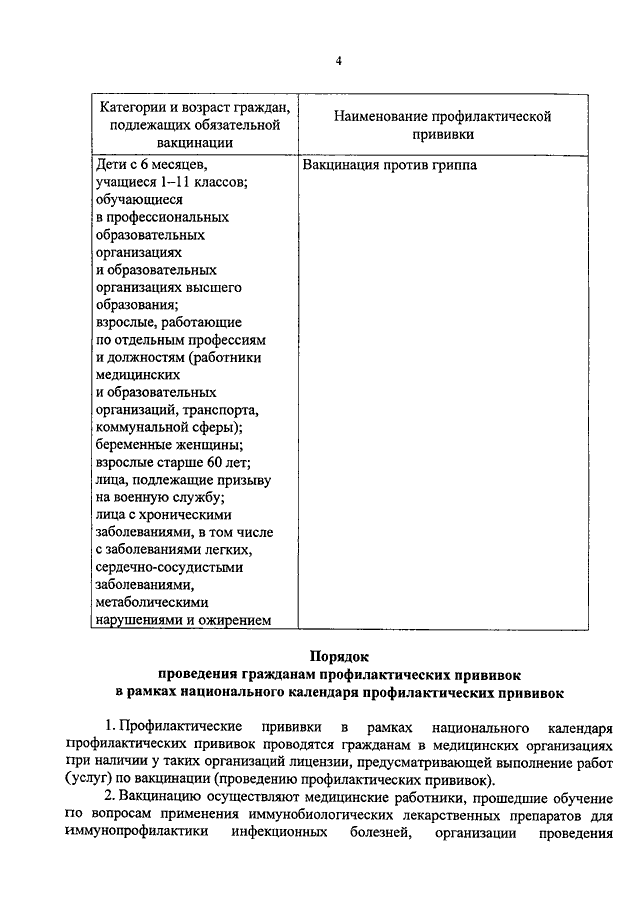 4

| Категории и возраст граждан, подлежащих обязательной вакцинации | Наименование профилактической прививки |
|---|---|
| Дети с 6 месяцев, учащиеся 1–11 классов; обучающиеся в профессиональных образовательных организациях и образовательных организациях высшего образования; взрослые, работающие по отдельным профессиям и должностям (работники медицинских и образовательных организаций, транспорта, коммунальной сферы); беременные женщины; взрослые старше 60 лет; лица, подлежащие призыву на военную службу; лица с хроническими заболеваниями, в том числе с заболеваниями легких, сердечно-сосудистыми заболеваниями, метаболическими нарушениями и ожирением | Вакцинация против гриппа |

Порядок
проведения гражданам профилактических прививок
в рамках национального календаря профилактических прививок

1. Профилактические прививки в рамках национального календаря профилактических прививок проводятся гражданам в медицинских организациях при наличии у таких организаций лицензии, предусматривающей выполнение работ (услуг) по вакцинации (проведению профилактических прививок).

2. Вакцинацию осуществляют медицинские работники, прошедшие обучение по вопросам применения иммунобиологических лекарственных препаратов для иммунопрофилактики инфекционных болезней, организации проведения